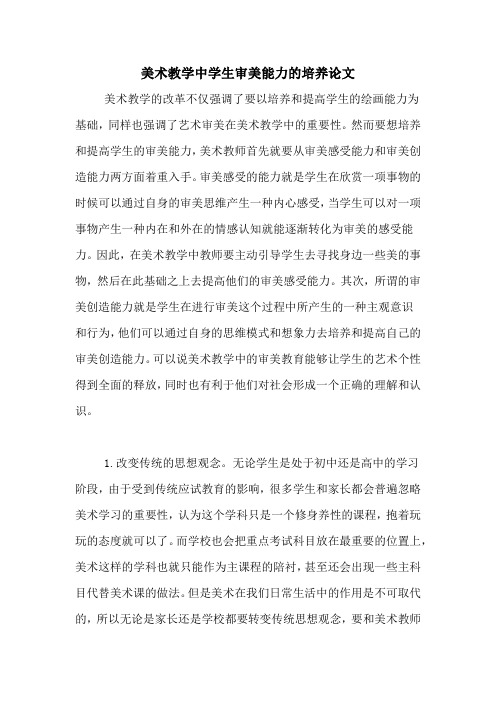 美术教学中学生审美能力的培养论文

美术教学的改革不仅强调了要以培养和提高学生的绘画能力为基础，同样也强调了艺术审美在美术教学中的重要性。然而要想培养和提高学生的审美能力，美术教师首先就要从审美感受能力和审美创造能力两方面着重入手。审美感受的能力就是学生在欣赏一项事物的时候可以通过自身的审美思维产生一种内心感受，当学生可以对一项事物产生一种内在和外在的情感认知就能逐渐转化为审美的感受能力。因此，在美术教学中教师要主动引导学生去寻找身边一些美的事物，然后在此基础之上去提高他们的审美感受能力。其次，所谓的审美创造能力就是学生在进行审美这个过程中所产生的一种主观意识和行为，他们可以通过自身的思维模式和想象力去培养和提高自己的审美创造能力。可以说美术教学中的审美教育能够让学生的艺术个性得到全面的释放，同时也有利于他们对社会形成一个正确的理解和认识。

1.改变传统的思想观念。无论学生是处于初中还是高中的学习阶段，由于受到传统应试教育的影响，很多学生和家长都会普遍忽略美术学习的重要性，认为这个学科只是一个修身养性的课程，抱着玩玩的态度就可以了。而学校也会把重点考试科目放在最重要的位置上，美术这样的学科也就只能作为主课程的陪衬，甚至还会出现一些主科目代替美术课的做法。但是美术在我们日常生活中的作用是不可取代的，所以无论是家长还是学校都要转变传统思想观念，要和美术教师